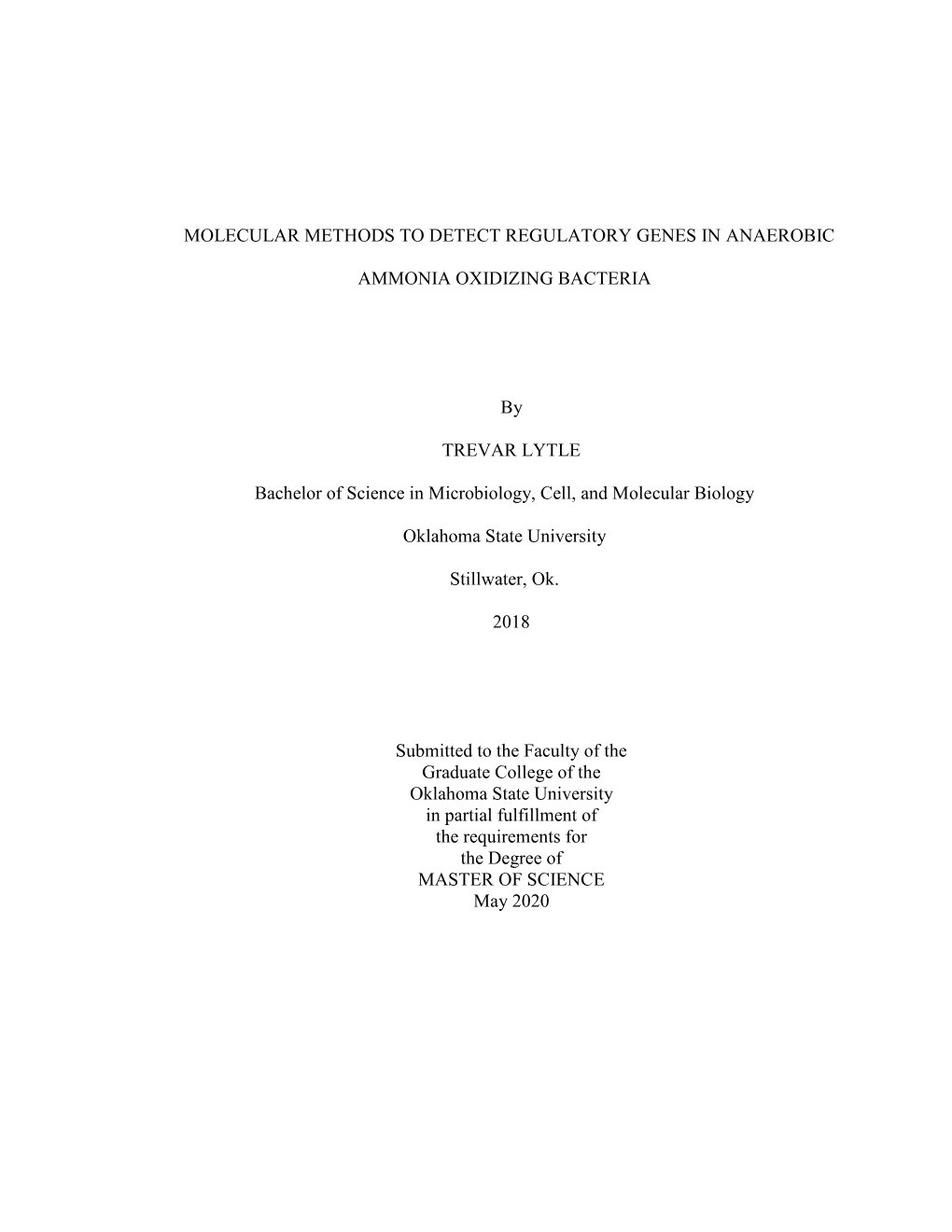 MOLECULAR METHODS TO DETECT REGULATORY GENES IN ANAEROBIC

AMMONIA OXIDIZING BACTERIA

By

TREVAR LYTLE

Bachelor of Science in Microbiology, Cell, and Molecular Biology

Oklahoma State University

Stillwater, Ok.

2018

Submitted to the Faculty of the Graduate College of the Oklahoma State University in partial fulfillment of the requirements for the Degree of MASTER OF SCIENCE May 2020